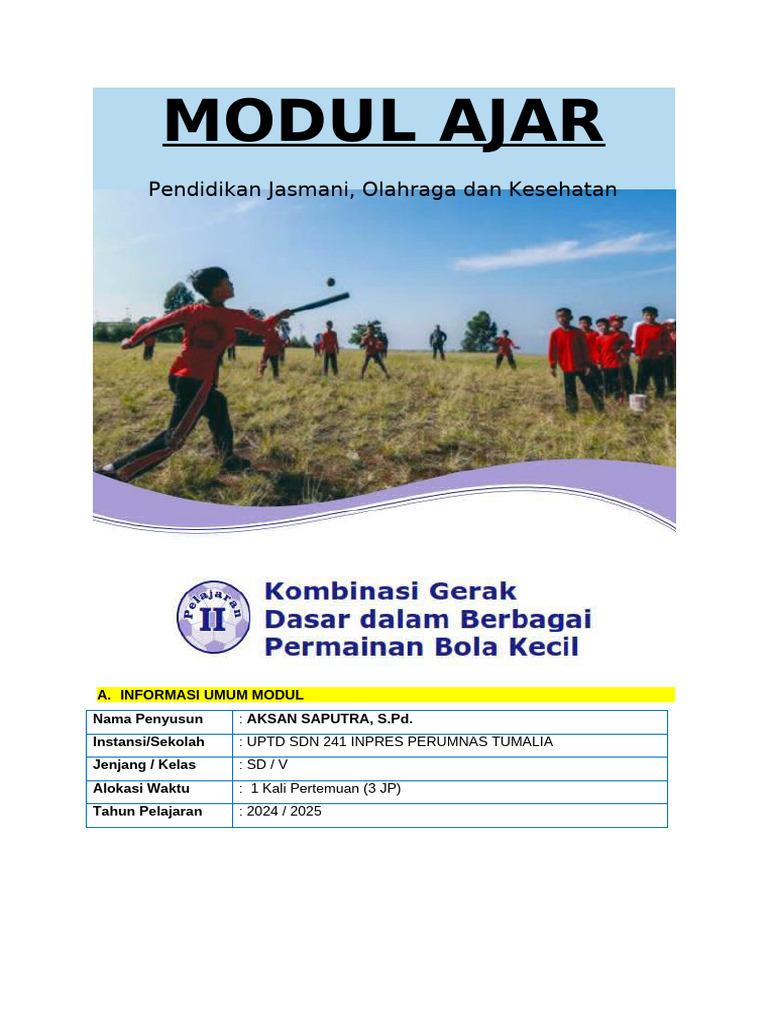 MODUL AJAR

Pendidikan Jasmani, Olahraga dan Kesehatan

Pelajaran II

Kombinasi Gerak Dasar dalam Berbagai Permainan Bola Kecil

A. INFORMASI UMUM MODUL

| Nama Penyusun | : AKSAN SAPUTRA, S.Pd. |
|---|---|
| Instansi/Sekolah | : UPTD SDN 241 INPRES PERUMNAS TUMALIA |
| Jenjang / Kelas | : SD / V |
| Alokasi Waktu | : 1 Kali Pertemuan (3 JP) |
| Tahun Pelajaran | : 2024 / 2025 |